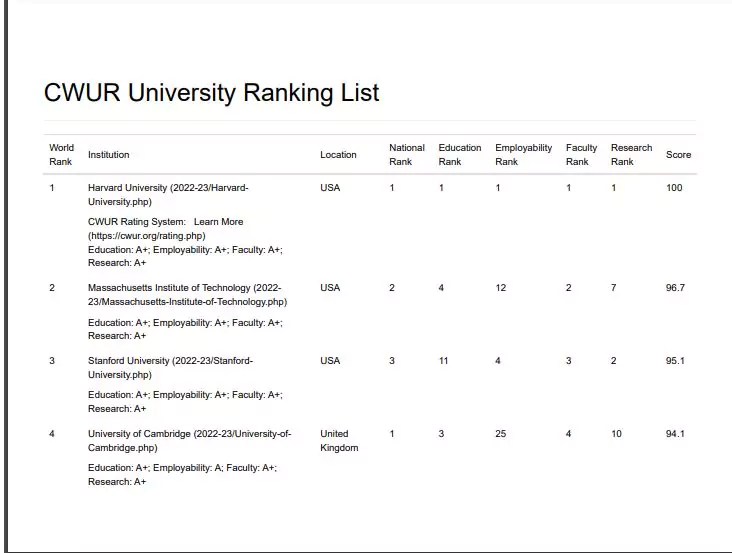 CWUR University Ranking List

| World Rank | Institution | Location | National Rank | Education Rank | Employability Rank | Faculty Rank | Research Rank | Score |
|---|---|---|---|---|---|---|---|---|
| 1 | Harvard University (2022-23/Harvard-University.php) CWUR Rating System: Learn More (https://cwur.org/rating.php) Education: A+; Employability: A+; Faculty: A+; Research: A+ | USA | 1 | 1 | 1 | 1 | 1 | 100 |
| 2 | Massachusetts Institute of Technology (2022-23/Massachusetts-Institute-of-Technology.php) Education: A+; Employability: A+; Faculty: A+; Research: A+ | USA | 2 | 4 | 12 | 2 | 7 | 96.7 |
| 3 | Stanford University (2022-23/Stanford-University.php) Education: A+; Employability: A+; Faculty: A+; Research: A+ | USA | 3 | 11 | 4 | 3 | 2 | 95.1 |
| 4 | University of Cambridge (2022-23/University-of-Cambridge.php) Education: A+; Employability: A; Faculty: A+; Research: A+ | United Kingdom | 1 | 3 | 25 | 4 | 10 | 94.1 |